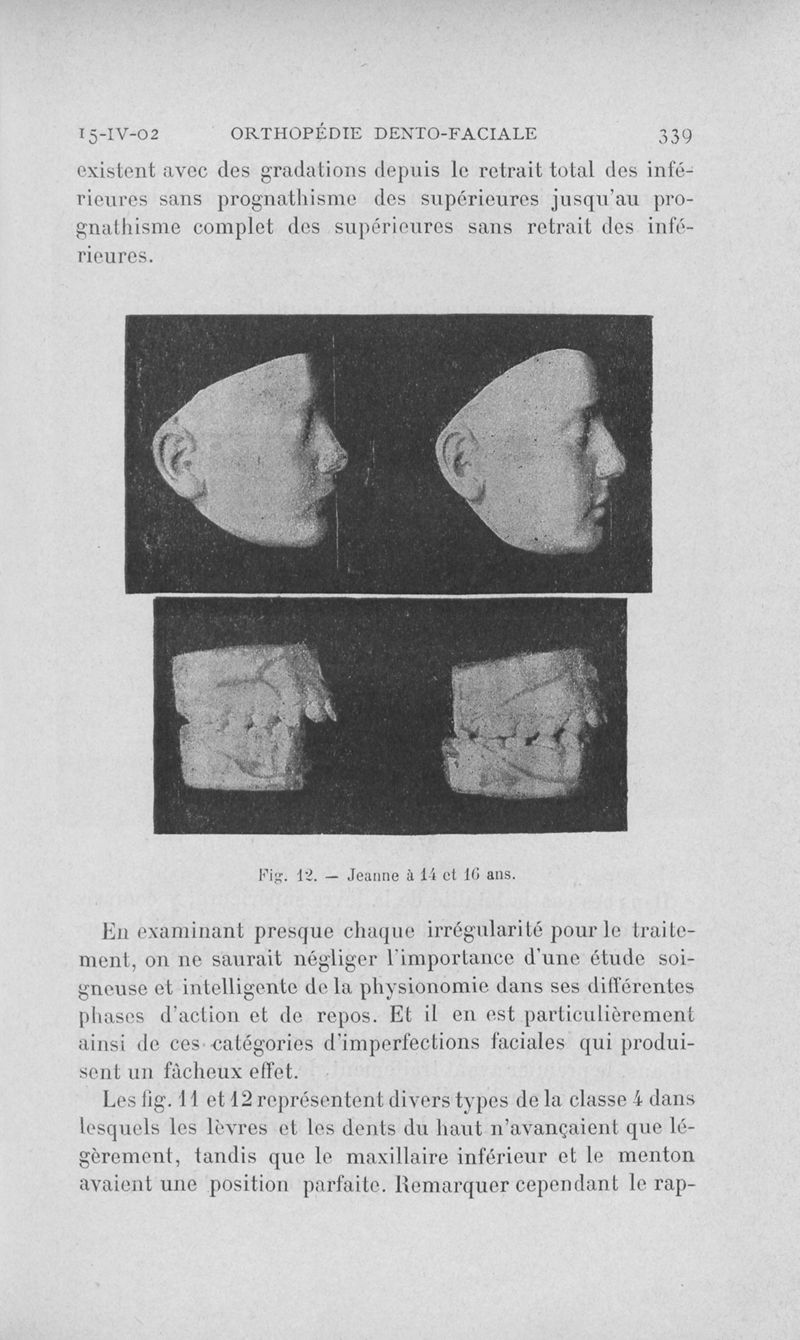 15-IV-02 ORTHOPÉDIE DENTO-FACIALE 339

existent avec des gradations depuis le retrait total des inférieures sans prognathisme des supérieures jusqu'au prognathisme complet des supérieures sans retrait des inférieures.

Fig. 12. — Jeanne à 14 et 16 ans.

En examinant presque chaque irrégularité pour le traitement, on ne saurait négliger l'importance d'une étude soigneuse et intelligente de la physionomie dans ses différentes phases d'action et de repos. Et il en est particulièrement ainsi de ces catégories d'imperfections faciales qui produisent un fâcheux effet.

Les fig. 11 et 12 représentent divers types de la classe 4 dans lesquels les lèvres et les dents du haut n'avançaient que légèrement, tandis que le maxillaire inférieur et le menton avaient une position parfaite. Remarquer cependant le rap-